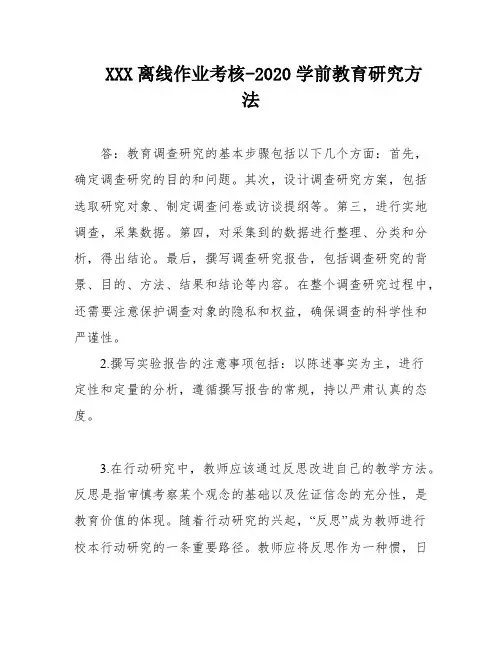 XXX 离线作业考核-2020 学前教育研究方法

答：教育调查研究的基本步骤包括以下几个方面：首先，确定调查研究的目的和问题。其次，设计调查研究方案，包括选取研究对象、制定调查问卷或访谈提纲等。第三，进行实地调查，采集数据。第四，对采集到的数据进行整理、分类和分析，得出结论。最后，撰写调查研究报告，包括调查研究的背景、目的、方法、结果和结论等内容。在整个调查研究过程中，还需要注意保护调查对象的隐私和权益，确保调查的科学性和严谨性。

2.撰写实验报告的注意事项包括：以陈述事实为主，进行定性和定量的分析，遵循撰写报告的常规，持以严肃认真的态度。

3.在行动研究中，教师应该通过反思改进自己的教学方法。反思是指审慎考察某个观念的基础以及佐证信念的充分性，是教育价值的体现。随着行动研究的兴起，“反思”成为教师进行校本行动研究的一条重要路径。教师应将反思作为一种惯，日